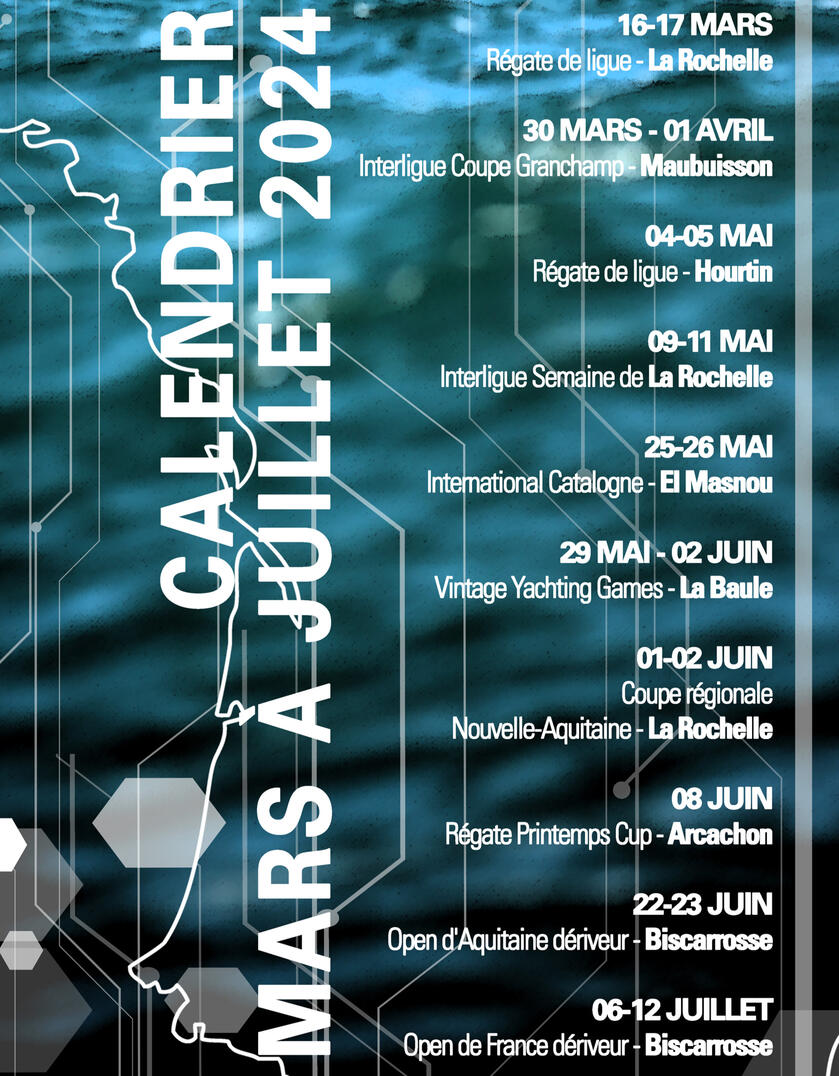 CALENDRIER
MARS À JUILLET 2024

16-17 MARS
Régate de ligue - La Rochelle

30 MARS - 01 AVRIL
Interligue Coupe Granchamp - Maubuisson

04-05 MAI
Régate de ligue - Hourtin

09-11 MAI
Interligue Semaine de La Rochelle

25-26 MAI
International Catalogne - El Masnou

29 MAI - 02 JUIN
Vintage Yachting Games - La Baule

01-02 JUIN
Coupe régionale
Nouvelle-Aquitaine - La Rochelle

08 JUIN
Régate Printemps Cup - Arcachon

22-23 JUIN
Open d'Aquitaine dériveur - Biscarrosse

06-12 JUILLET
Open de France dériveur - Biscarrosse